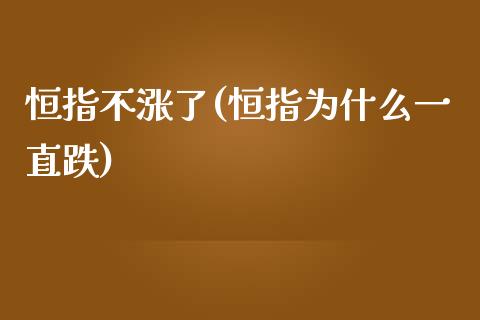 恒指不涨了(恒指为什么一直跌)